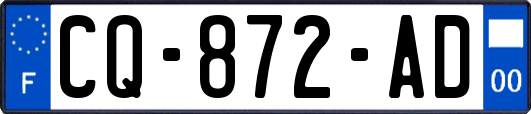 F
CQ-872-AD
00